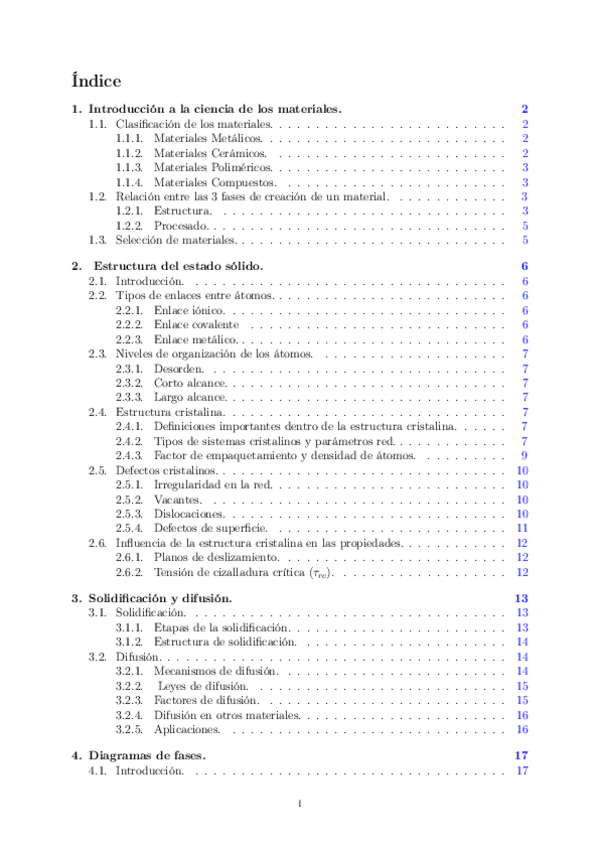 Índice

1. Introducción a la ciencia de los materiales. 2
1.1. Clasificación de los materiales. 2
1.1.1. Materiales Metálicos. 2
1.1.2. Materiales Cerámicos. 2
1.1.3. Materiales Poliméricos. 3
1.1.4. Materiales Compuestos. 3
1.2. Relación entre las 3 fases de creación de un material. 3
1.2.1. Estructura. 3
1.2.2. Procesado. 5
1.3. Selección de materiales. 5

2. Estructura del estado sólido. 6
2.1. Introducción. 6
2.2. Tipos de enlaces entre átomos. 6
2.2.1. Enlace iónico. 6
2.2.2. Enlace covalente 6
2.2.3. Enlace metálico. 6
2.3. Niveles de organización de los átomos. 7
2.3.1. Desorden. 7
2.3.2. Corto alcance. 7
2.3.3. Largo alcance. 7
2.4. Estructura cristalina. 7
2.4.1. Definiciones importantes dentro de la estructura cristalina. 7
2.4.2. Tipos de sistemas cristalinos y parámetros red. 7
2.4.3. Factor de empaquetamiento y densidad de átomos. 9
2.5. Defectos cristalinos. 10
2.5.1. Irregularidad en la red. 10
2.5.2. Vacantes. 10
2.5.3. Dislocaciones. 10
2.5.4. Defectos de superficie. 11
2.6. Influencia de la estructura cristalina en las propiedades. 12
2.6.1. Planos de deslizamiento. 12
2.6.2. Tensión de cizalladura crítica ($\tau_{rc}$). 12

3. Solidificación y difusión. 13
3.1. Solidificación. 13
3.1.1. Etapas de la solidificación. 13
3.1.2. Estructura de solidificación. 14
3.2. Difusión. 14
3.2.1. Mecanismos de difusión. 14
3.2.2. Leyes de difusión. 15
3.2.3. Factores de difusión. 15
3.2.4. Difusión en otros materiales. 16
3.2.5. Aplicaciones. 16

4. Diagramas de fases. 17
4.1. Introducción. 17

1